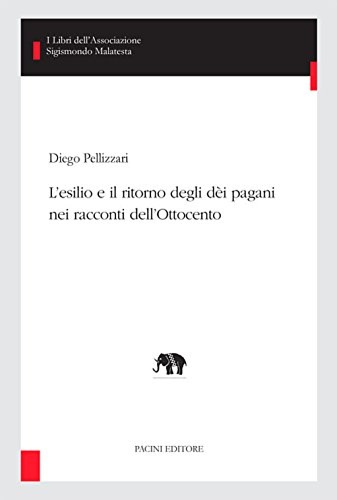 I Libri dell'Associazione
Sigismondo Malatesta

Diego Pellizzari

L'esilio e il ritorno degli dèi pagani nei racconti dell'Ottocento

PACINI EDITORE